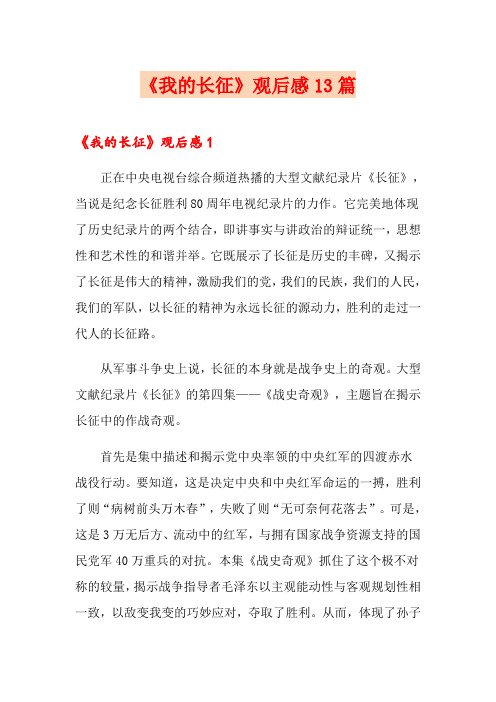 《我的长征》观后感13篇

《我的长征》观后感1

正在中央电视台综合频道热播的大型文献纪录片《长征》，当说是纪念长征胜利80周年电视纪录片的力作。它完美地体现了历史纪录片的两个结合，即讲事实与讲政治的辩证统一，思想性和艺术性的和谐并举。它既展示了长征是历史的丰碑，又揭示了长征是伟大的精神，激励我们的党，我们的民族，我们的人民，我们的军队，以长征的精神为永远长征的源动力，胜利的走过一代人的长征路。

从军事斗争史上说，长征的本身就是战争史上的奇观。大型文献纪录片《长征》的第四集——《战史奇观》，主题旨在揭示长征中的作战奇观。

首先是集中描述和揭示党中央率领的中央红军的四渡赤水战役行动。要知道，这是决定中央和中央红军命运的一搏，胜利了则“病树前头万木春”，失败了则“无可奈何花落去”。可是，这是3万无后方、流动中的红军，与拥有国家战争资源支持的国民党军40万重兵的对抗。本集《战史奇观》抓住了这个极不对称的较量，揭示战争指导者毛泽东以主观能动性与客观规划性相一致，以敌变我变的巧妙应对，夺取了胜利。从而，体现了孙子